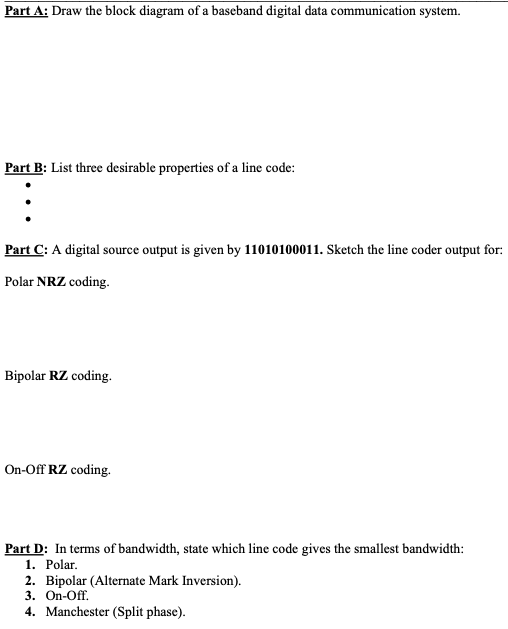 Part A: Draw the block diagram of a baseband digital data communication system.

Part B: List three desirable properties of a line code:
•
•
•

Part C: A digital source output is given by 11010100011. Sketch the line coder output for:

Polar NRZ coding.

Bipolar RZ coding.

On-Off RZ coding.

Part D: In terms of bandwidth, state which line code gives the smallest bandwidth:
1. Polar.
2. Bipolar (Alternate Mark Inversion).
3. On-Off.
4. Manchester (Split phase).